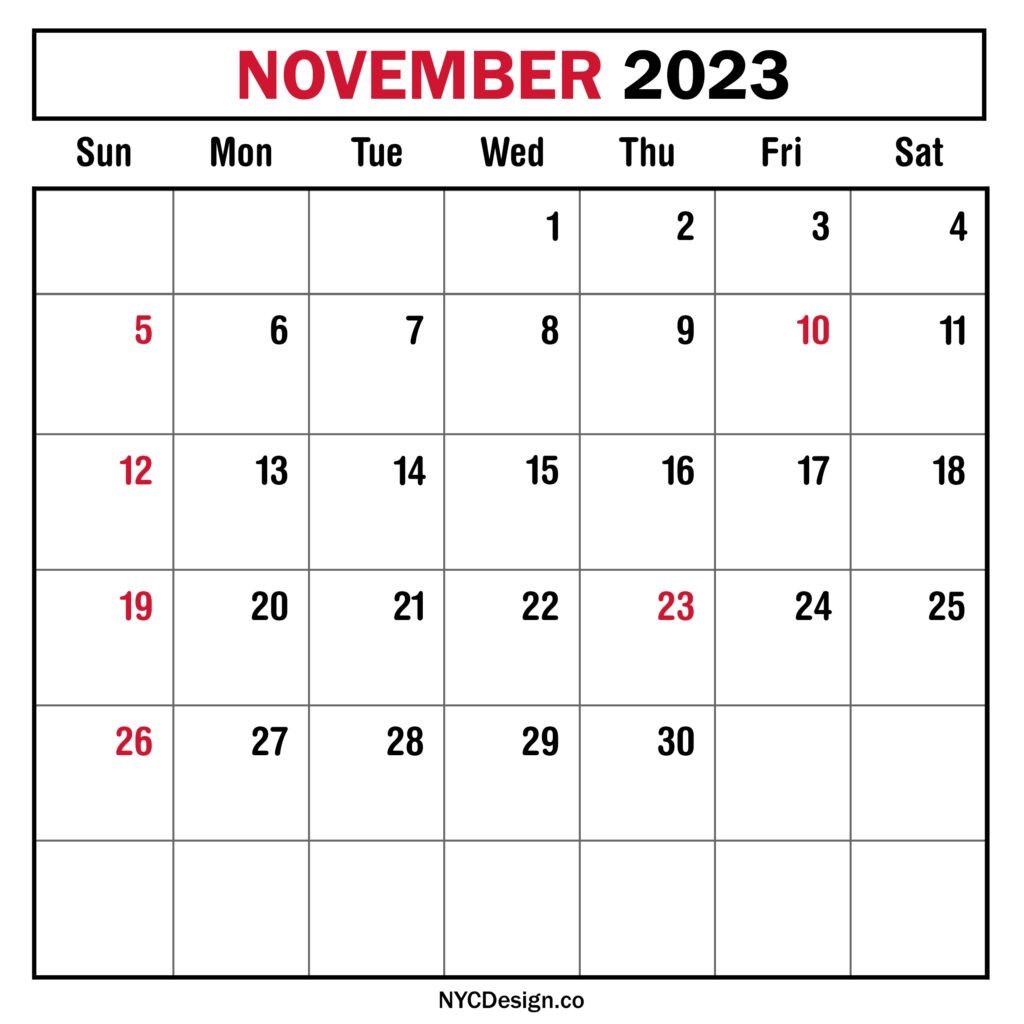 NOVEMBER 2023

| Sun | Mon | Tue | Wed | Thu | Fri | Sat |
|---|---|---|---|---|---|---|
|  |  |  | 1 | 2 | 3 | 4 |
| 5 | 6 | 7 | 8 | 9 | 10 | 11 |
| 12 | 13 | 14 | 15 | 16 | 17 | 18 |
| 19 | 20 | 21 | 22 | 23 | 24 | 25 |
| 26 | 27 | 28 | 29 | 30 |  |  |
|  |  |  |  |  |  |  |

NYCDesign.co